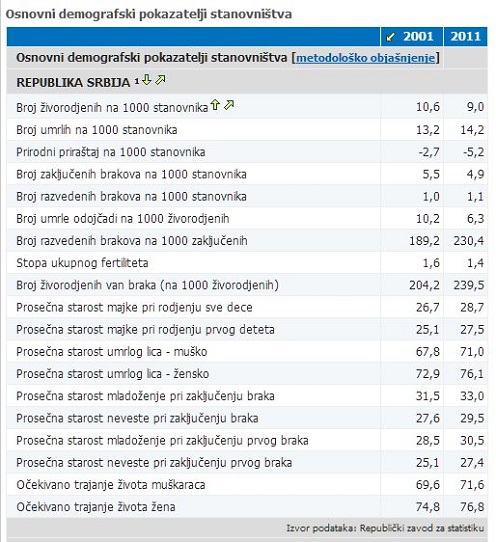 Osnovni demografski pokazatelji stanovništva

| | 2001 | 2011 |
|---|---|---|
| Osnovni demografski pokazatelji stanovništva [metodološko objašnjenje] | | |
| REPUBLIKA SRBIJA ¹ | | |
| Broj živorodjenih na 1000 stanovnika | 10,6 | 9,0 |
| Broj umrlih na 1000 stanovnika | 13,2 | 14,2 |
| Prirodni priraštaj na 1000 stanovnika | -2,7 | -5,2 |
| Broj zaključenih brakova na 1000 stanovnika | 5,5 | 4,9 |
| Broj razvedenih brakova na 1000 stanovnika | 1,0 | 1,1 |
| Broj umrle odojčadi na 1000 živorodjenih | 10,2 | 6,3 |
| Broj razvedenih brakova na 1000 zaključenih | 189,2 | 230,4 |
| Stopa ukupnog fertiliteta | 1,6 | 1,4 |
| Broj živorodjenih van braka (na 1000 živorodjenih) | 204,2 | 239,5 |
| Prosečna starost majke pri rodjenju sve dece | 26,7 | 28,7 |
| Prosečna starost majke pri rodjenju prvog deteta | 25,1 | 27,5 |
| Prosečna starost umrlog lica - muško | 67,8 | 71,0 |
| Prosečna starost umrlog lica - žensko | 72,9 | 76,1 |
| Prosečna starost mladoženje pri zaključenju braka | 31,5 | 33,0 |
| Prosečna starost neveste pri zaključenju braka | 27,6 | 29,5 |
| Prosečna starost mladoženje pri zaključenju prvog braka | 28,5 | 30,5 |
| Prosečna starost neveste pri zaključenju prvog braka | 25,1 | 27,4 |
| Očekivano trajanje života muškaraca | 69,6 | 71,6 |
| Očekivano trajanje života žena | 74,8 | 76,8 |

Izvor podataka: Republički zavod za statistiku